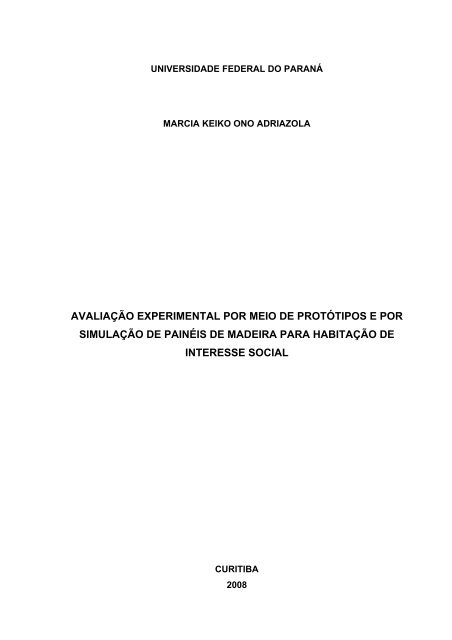 UNIVERSIDADE FEDERAL DO PARANÁ

MARCIA KEIKO ONO ADRIAZOLA

AVALIAÇÃO EXPERIMENTAL POR MEIO DE PROTÓTIPOS E POR SIMULAÇÃO DE PAINÉIS DE MADEIRA PARA HABITAÇÃO DE INTERESSE SOCIAL

CURITIBA
2008